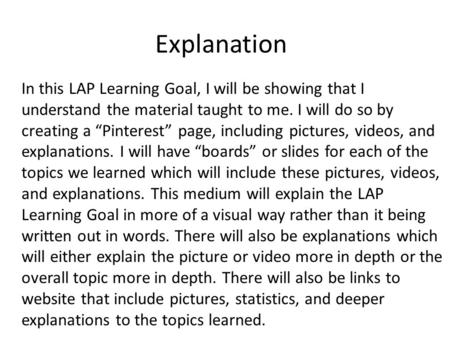 Explanation

In this LAP Learning Goal, I will be showing that I understand the material taught to me. I will do so by creating a “Pinterest” page, including pictures, videos, and explanations. I will have “boards” or slides for each of the topics we learned which will include these pictures, videos, and explanations. This medium will explain the LAP Learning Goal in more of a visual way rather than it being written out in words. There will also be explanations which will either explain the picture or video more in depth or the overall topic more in depth. There will also be links to website that include pictures, statistics, and deeper explanations to the topics learned.